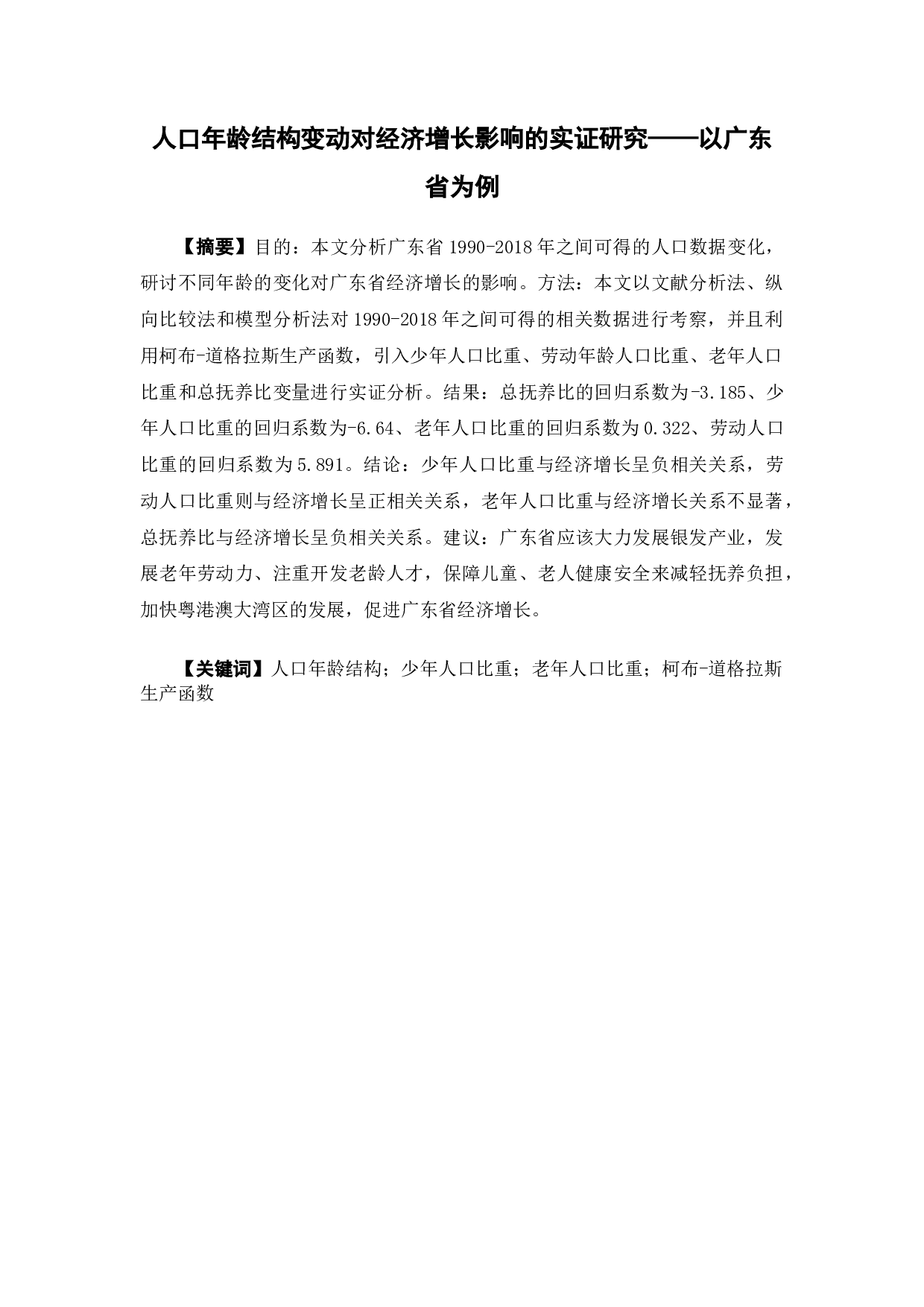 人口年龄结构变动对经济增长影响的实证研究——以广东省为例

【摘要】目的：本文分析广东省 1990-2018 年之间可得的人口数据变化，研讨不同年龄的变化对广东省经济增长的影响。方法：本文以文献分析法、纵向比较法和模型分析法对 1990-2018 年之间可得的相关数据进行考察，并且利用柯布-道格拉斯生产函数，引入少年人口比重、劳动年龄人口比重、老年人口比重和总抚养比变量进行实证分析。结果：总抚养比的回归系数为-3.185、少年人口比重的回归系数为-6.64、老年人口比重的回归系数为 0.322、劳动人口比重的回归系数为 5.891。结论：少年人口比重与经济增长呈负相关关系，劳动人口比重则与经济增长呈正相关关系，老年人口比重与经济增长关系不显著，总抚养比与经济增长呈负相关关系。建议：广东省应该大力发展银发产业，发展老年劳动力、注重开发老龄人才，保障儿童、老人健康安全来减轻抚养负担，加快粤港澳大湾区的发展，促进广东省经济增长。

【关键词】人口年龄结构；少年人口比重；老年人口比重；柯布-道格拉斯生产函数